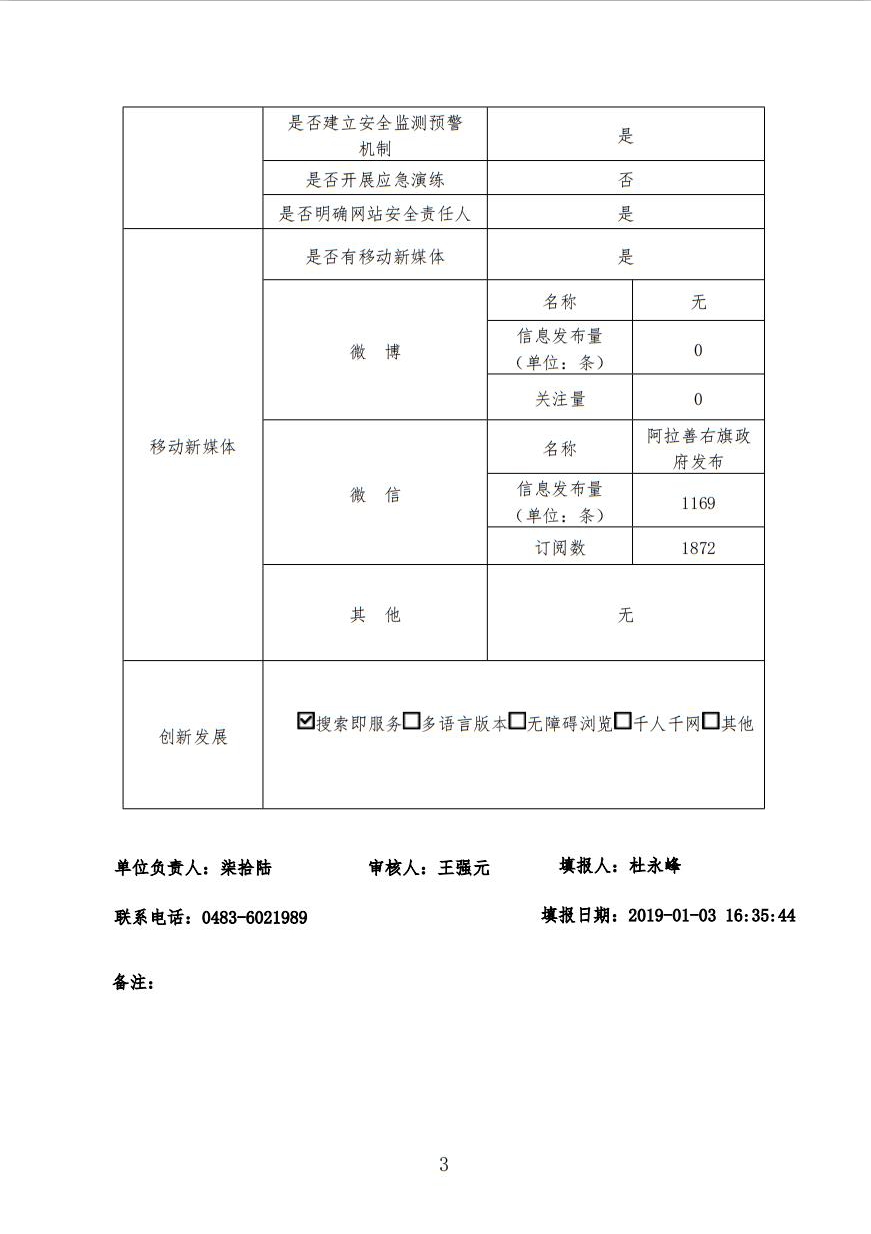 | | 是否建立安全监测预警机制 | 是 | |
|---|---|---|---|
| | 是否开展应急演练 | 否 | |
| | 是否明确网站安全责任人 | 是 | |
| 移动新媒体 | 是否有移动新媒体 | 是 | |
| | 微　博 | 名称 | 无 |
| | | 信息发布量（单位：条） | 0 |
| | | 关注量 | 0 |
| | 微　信 | 名称 | 阿拉善右旗政府发布 |
| | | 信息发布量（单位：条） | 1169 |
| | | 订阅数 | 1872 |
| | 其　他 | 无 | |
| 创新发展 | ☑搜索即服务☐多语言版本☐无障碍浏览☐千人千网☐其他 | | |

单位负责人：柒拾陆　　审核人：王强元　　填报人：杜永峰

联系电话：0483-6021989　　填报日期：2019-01-03 16:35:44

备注：

3